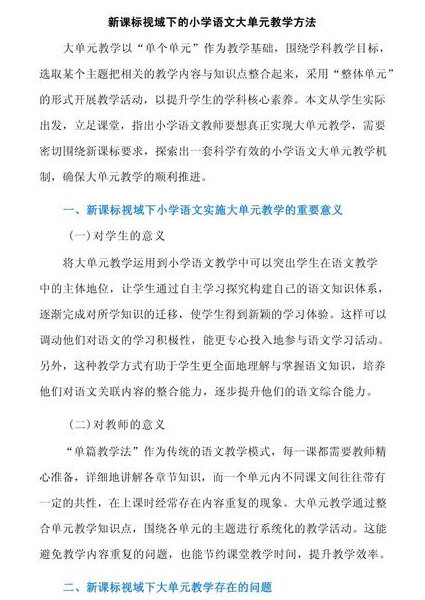 新课标视域下的小学语文大单元教学方法

大单元教学以“单个单元”作为教学基础，围绕学科教学目标，选取某个主题把相关的教学内容与知识点整合起来，采用“整体单元”的形式开展教学活动，以提升学生的学科核心素养。本文从学生实际出发，立足课堂，指出小学语文教师要想真正实现大单元教学，需要密切围绕新课标要求，探索出一套科学有效的小学语文大单元教学机制，确保大单元教学的顺利推进。

一、新课标视域下小学语文实施大单元教学的重要意义

(一)对学生的意义

将大单元教学运用到小学语文教学中可以突出学生在语文教学中的主体地位，让学生通过自主学习探究构建自己的语文知识体系，逐渐完成对所学知识的迁移，使学生得到新颖的学习体验。这样可以调动他们对语文的学习积极性，能更专心投入地参与语文学习活动。另外，这种教学方式有助于学生更全面地理解与掌握语文知识，培养他们对语文关联内容的整合能力，逐步提升他们的语文综合能力。

(二)对教师的意义

“单篇教学法”作为传统的语文教学模式，每一课都需要教师精心准备，详细地讲解各章节知识，而一个单元内不同课文间往往带有一定的共性，在上课时经常存在内容重复的现象。大单元教学通过整合单元教学知识点，围绕各单元的主题进行系统化的教学活动。这能避免教学内容重复的问题，也能节约课堂教学时间，提升教学效率。

二、新课标视域下大单元教学存在的问题